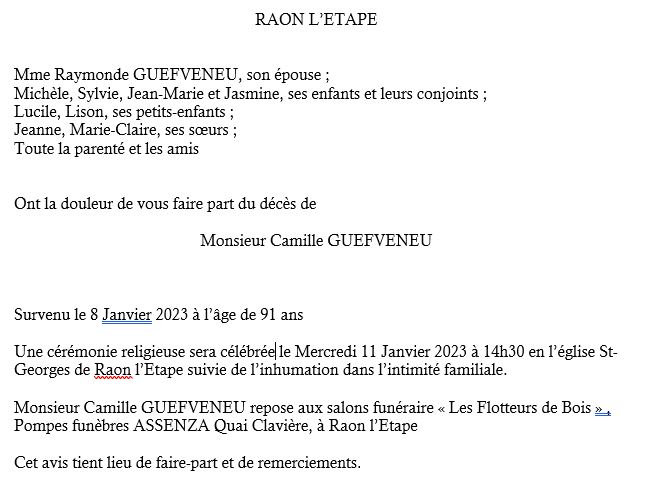 RAON L'ETAPE

Mme Raymonde GUEFVENEU, son épouse ;
Michèle, Sylvie, Jean-Marie et Jasmine, ses enfants et leurs conjoints ;
Lucile, Lison, ses petits-enfants ;
Jeanne, Marie-Claire, ses sœurs ;
Toute la parenté et les amis

Ont la douleur de vous faire part du décès de

Monsieur Camille GUEFVENEU

Survenu le 8 Janvier 2023 à l'âge de 91 ans

Une cérémonie religieuse sera célébrée le Mercredi 11 Janvier 2023 à 14h30 en l'église St-Georges de Raon l'Etape suivie de l'inhumation dans l'intimité familiale.

Monsieur Camille GUEFVENEU repose aux salons funéraire « Les Flotteurs de Bois »,
Pompes funèbres ASSENZA Quai Clavière, à Raon l'Etape

Cet avis tient lieu de faire-part et de remerciements.